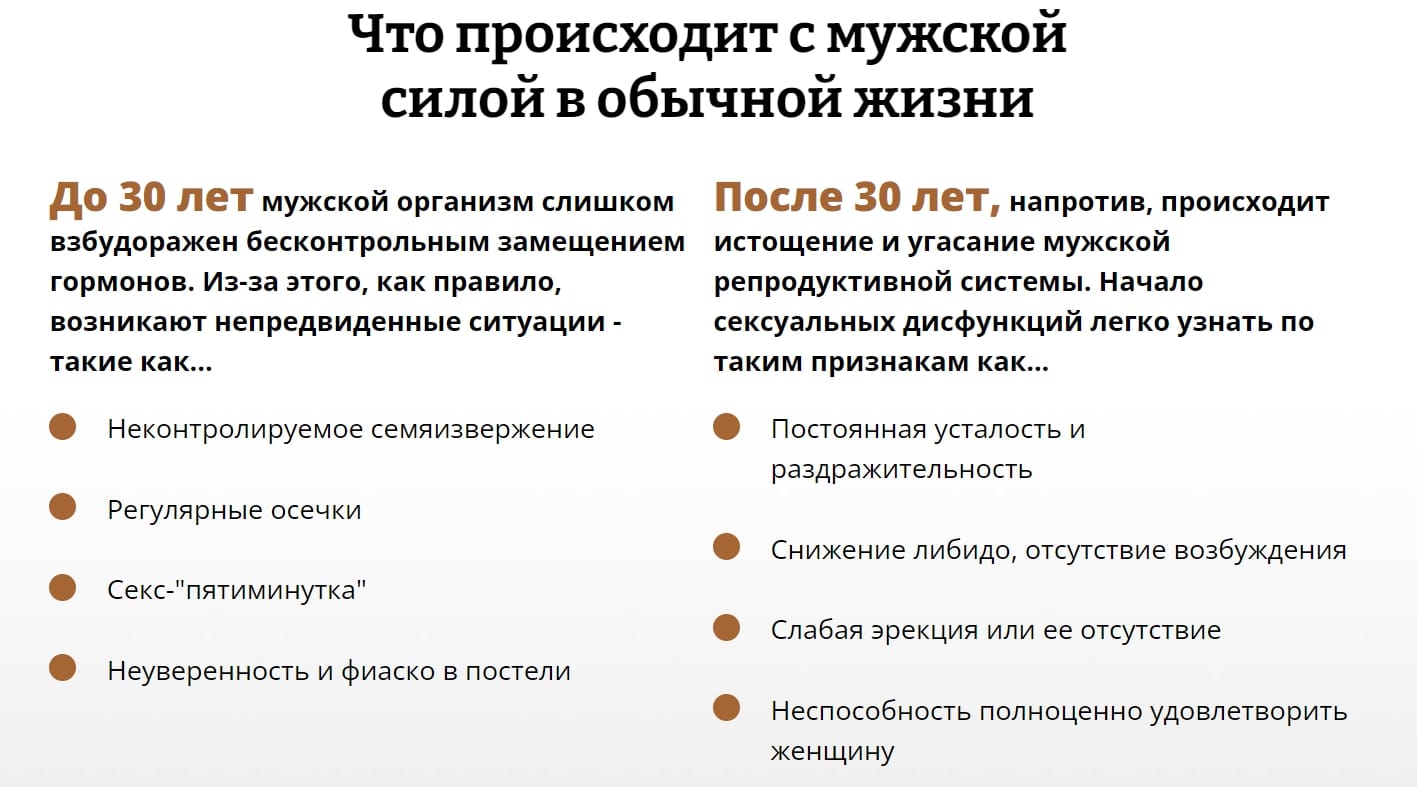 Что происходит с мужской силой в обычной жизни

До 30 лет мужской организм слишком взбудоражен бесконтрольным замещением гормонов. Из-за этого, как правило, возникают непредвиденные ситуации - такие как...

Неконтролируемое семяизвержение

Регулярные осечки

Секс-"пятиминутка"

Неуверенность и фиаско в постели

После 30 лет, напротив, происходит истощение и угасание мужской репродуктивной системы. Начало сексуальных дисфункций легко узнать по таким признакам как...

Постоянная усталость и раздражительность

Снижение либидо, отсутствие возбуждения

Слабая эрекция или ее отсутствие

Неспособность полноценно удовлетворить женщину